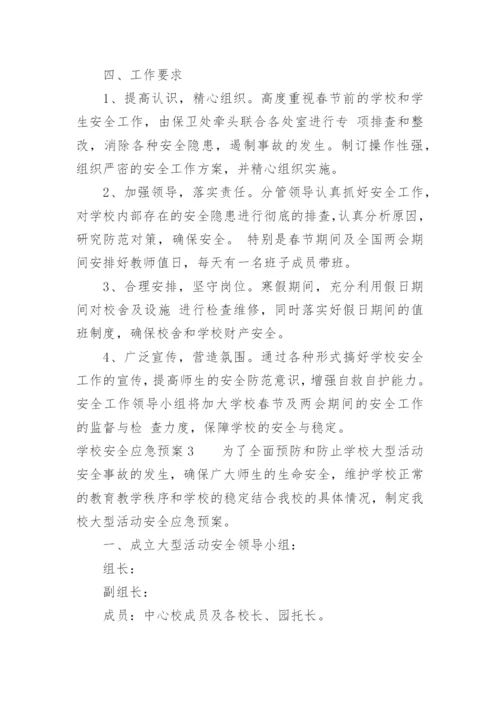 四、工作要求

1、提高认识，精心组织。高度重视春节前的学校和学生安全工作，由保卫处牵头联合各处室进行专 项排查和整改，消除各种安全隐患，遏制事故的发生。制订操作性强，组织严密的安全工作方案，并精心组织实施。

2、加强领导，落实责任。分管领导认真抓好安全工作，对学校内部存在的安全隐患进行彻底的排查，认真分析原因，研究防范对策，确保安全。 特别是春节期间及全国两会期间安排好教师值日，每天有一名班子成员带班。

3、合理安排，坚守岗位。寒假期间，充分利用假日期间对校舍及设施 进行检查维修，同时落实好假日期间的值班制度，确保校舍和学校财产安全。

4、广泛宣传，营造氛围。通过各种形式搞好学校安全工作的宣传，提高师生的安全防范意识，增强自救自护能力。安全工作领导小组将加大学校春节及两会期间的安全工作的监督与检 查力度，保障学校的安全与稳定。

学校安全应急预案3　　为了全面预防和防止学校大型活动安全事故的发生，确保广大师生的生命安全，维护学校正常的教育教学秩序和学校的稳定结合我校的具体情况，制定我校大型活动安全应急预案。

一、成立大型活动安全领导小组：

组长：

副组长：

成员：中心校成员及各校长、园托长。